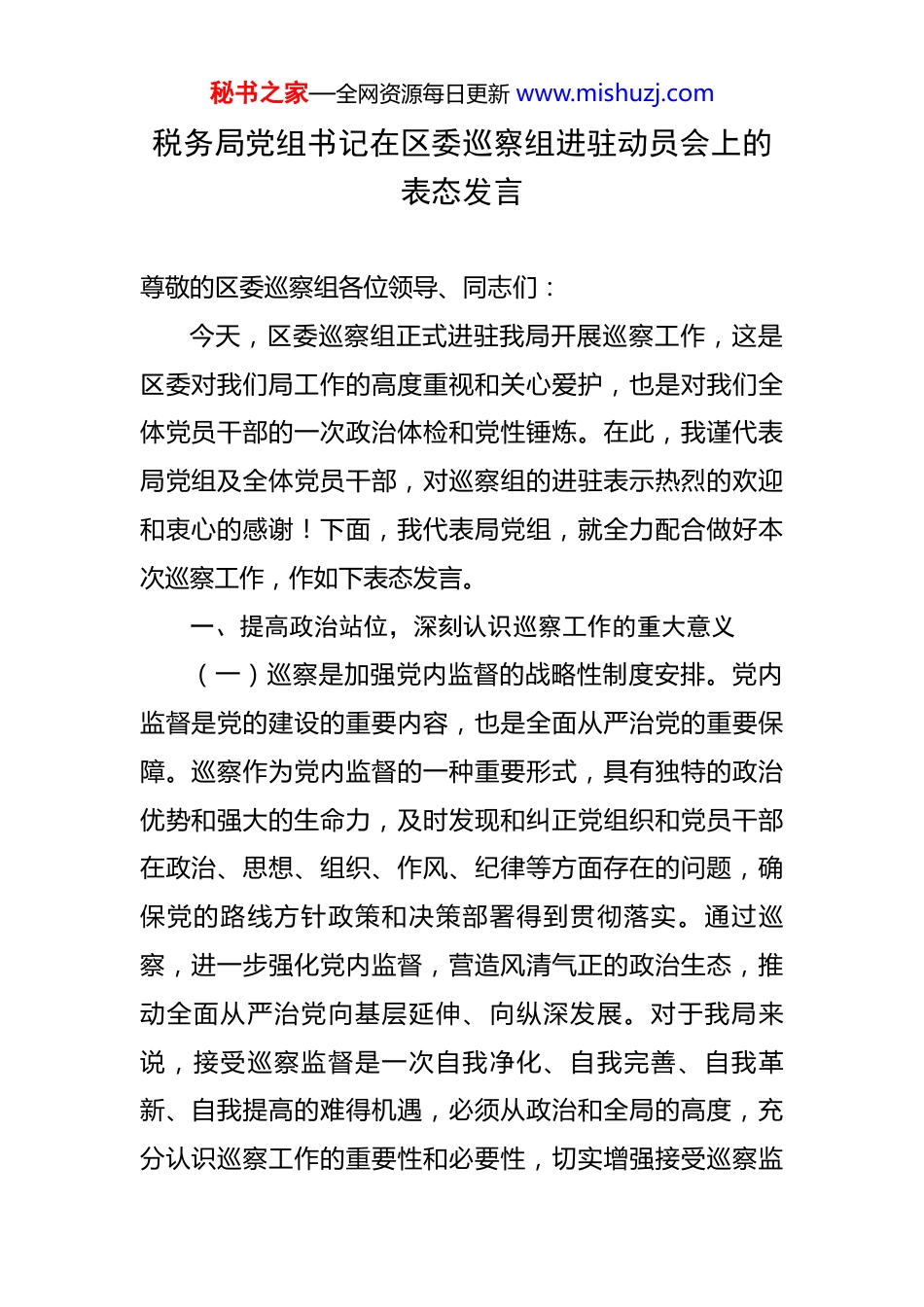 秘书之家—全网资源每日更新 www.mishuzj.com

税务局党组书记在区委巡察组进驻动员会上的表态发言

尊敬的区委巡察组各位领导、同志们：

今天，区委巡察组正式进驻我局开展巡察工作，这是区委对我们局工作的高度重视和关心爱护，也是对我们全体党员干部的一次政治体检和党性锤炼。在此，我谨代表局党组及全体党员干部，对巡察组的进驻表示热烈的欢迎和衷心的感谢！下面，我代表局党组，就全力配合做好本次巡察工作，作如下表态发言。

一、提高政治站位，深刻认识巡察工作的重大意义

（一）巡察是加强党内监督的战略性制度安排。党内监督是党的建设的重要内容，也是全面从严治党的重要保障。巡察作为党内监督的一种重要形式，具有独特的政治优势和强大的生命力，及时发现和纠正党组织和党员干部在政治、思想、组织、作风、纪律等方面存在的问题，确保党的路线方针政策和决策部署得到贯彻落实。通过巡察，进一步强化党内监督，营造风清气正的政治生态，推动全面从严治党向基层延伸、向纵深发展。对于我局来说，接受巡察监督是一次自我净化、自我完善、自我革新、自我提高的难得机遇，必须从政治和全局的高度，充分认识巡察工作的重要性和必要性，切实增强接受巡察监